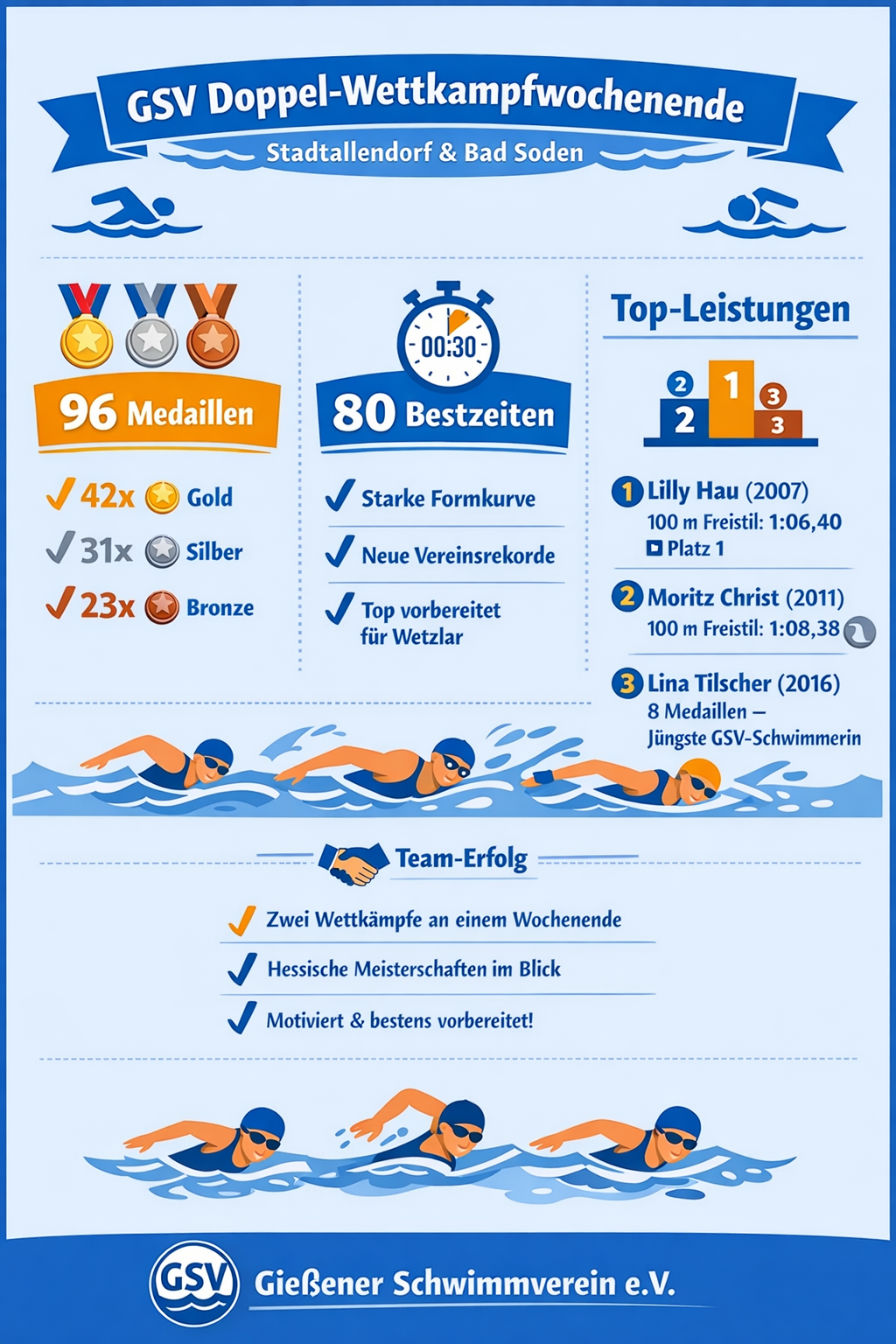 GSV Doppel-Wettkampfwochenende

Stadtallendorf & Bad Soden

96 Medaillen

42x Gold

31x Silber

23x Bronze

00:30

80 Bestzeiten

Starke Formkurve

Neue Vereinsrekorde

Top vorbereitet für Wetzlar

Top-Leistungen

2 1 3

2 1 3

1 Lilly Hau (2007)
100 m Freistil: 1:06,40
Platz 1

2 Moritz Christ (2011)
100 m Freistil: 1:08,38

3 Lina Tilscher (2016)
8 Medaillen – Jüngste GSV-Schwimmerin

Team-Erfolg

Zwei Wettkämpfe an einem Wochenende

Hessische Meisterschaften im Blick

Motiviert & bestens vorbereitet!

GSV

Gießener Schwimmverein e.V.